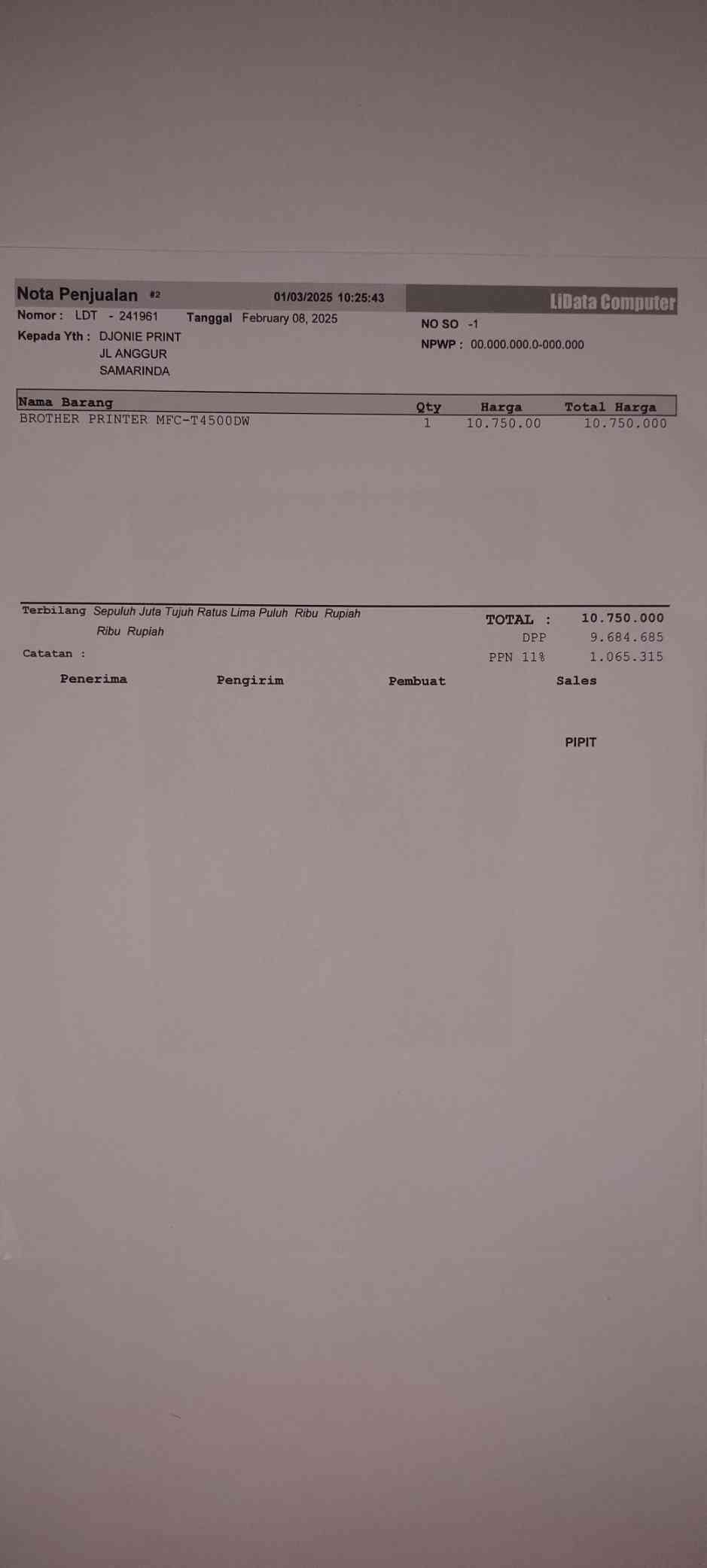 Nota Penjualan #2 01/03/2025 10:25:43 LiData Computer

Nomor : LDT - 241961 Tanggal February 08, 2025

Kepada Yth : DJONIE PRINT
JL ANGGUR
SAMARINDA

NO SO -1

NPWP : 00.000.000.0-000.000

| Nama Barang | Qty | Harga | Total Harga |
|---|---|---|---|
| BROTHER PRINTER MFC-T4500DW | 1 | 10.750.00 | 10.750.000 |

Terbilang Sepuluh Juta Tujuh Ratus Lima Puluh Ribu Rupiah
Ribu Rupiah

Catatan :

TOTAL : 10.750.000
DPP 9.684.685
PPN 11% 1.065.315

Penerima Pengirim Pembuat Sales

PIPIT